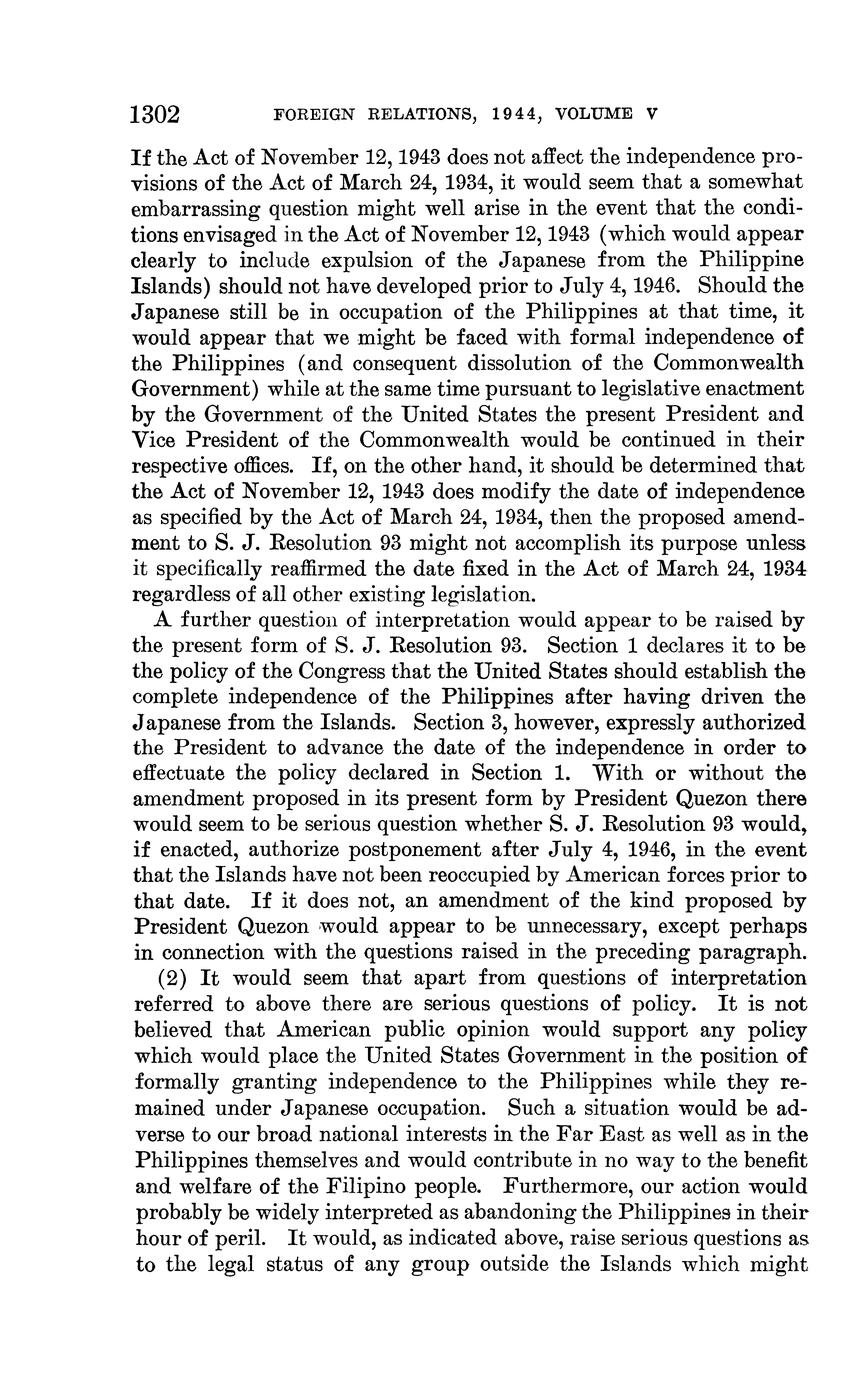 1302 FOREIGN RELATIONS, 1944, VOLUME V

If the Act of November 12, 1943 does not affect the independence provisions of the Act of March 24, 1934, it would seem that a somewhat embarrassing question might well arise in the event that the conditions envisaged in the Act of November 12, 1943 (which would appear clearly to include expulsion of the Japanese from the Philippine Islands) should not have developed prior to July 4, 1946. Should the Japanese still be in occupation of the Philippines at that time, it would appear that we might be faced with formal independence of the Philippines (and consequent dissolution of the Commonwealth Government) while at the same time pursuant to legislative enactment by the Government of the United States the present President and Vice President of the Commonwealth would be continued in their respective offices. If, on the other hand, it should be determined that the Act of November 12, 1943 does modify the date of independence as specified by the Act of March 24, 1934, then the proposed amendment to S. J. Resolution 93 might not accomplish its purpose unless it specifically reaffirmed the date fixed in the Act of March 24, 1934 regardless of all other existing legislation.

A further question of interpretation would appear to be raised by the present form of S. J. Resolution 93. Section 1 declares it to be the policy of the Congress that the United States should establish the complete independence of the Philippines after having driven the Japanese from the Islands. Section 3, however, expressly authorized the President to advance the date of the independence in order to effectuate the policy declared in Section 1. With or without the amendment proposed in its present form by President Quezon there would seem to be serious question whether S. J. Resolution 93 would, if enacted, authorize postponement after July 4, 1946, in the event that the Islands have not been reoccupied by American forces prior to that date. If it does not, an amendment of the kind proposed by President Quezon would appear to be unnecessary, except perhaps in connection with the questions raised in the preceding paragraph.

(2) It would seem that apart from questions of interpretation referred to above there are serious questions of policy. It is not believed that American public opinion would support any policy which would place the United States Government in the position of formally granting independence to the Philippines while they remained under Japanese occupation. Such a situation would be adverse to our broad national interests in the Far East as well as in the Philippines themselves and would contribute in no way to the benefit and welfare of the Filipino people. Furthermore, our action would probably be widely interpreted as abandoning the Philippines in their hour of peril. It would, as indicated above, raise serious questions as to the legal status of any group outside the Islands which might